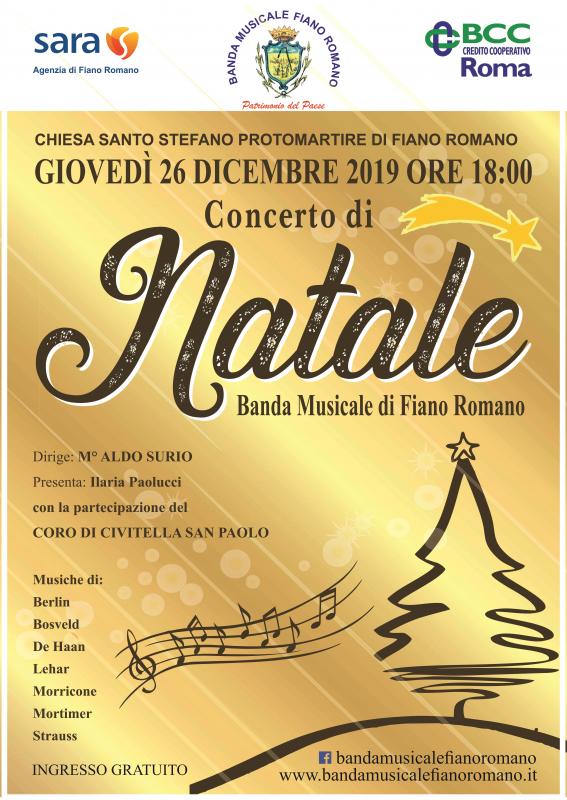 sara
Agenzia di Fiano Romano

BANDA MUSICALE FIANO ROMANO
Patrimonio del Paese

BCC
CREDITO COOPERATIVO
Roma

CHIESA SANTO STEFANO PROTOMARTIRE DI FIANO ROMANO
GIOVEDÌ 26 DICEMBRE 2019 ORE 18:00
Concerto di
Natale
Banda Musicale di Fiano Romano

Dirige: M° ALDO SURIO
Presenta: Ilaria Paolucci
con la partecipazione del
CORO DI CIVITELLA SAN PAOLO

Musiche di:
Berlin
Bosveld
De Haan
Lehar
Morricone
Mortimer
Strauss

INGRESSO GRATUITO

bandamusicalefianoromano
www.bandamusicalefianoromano.it